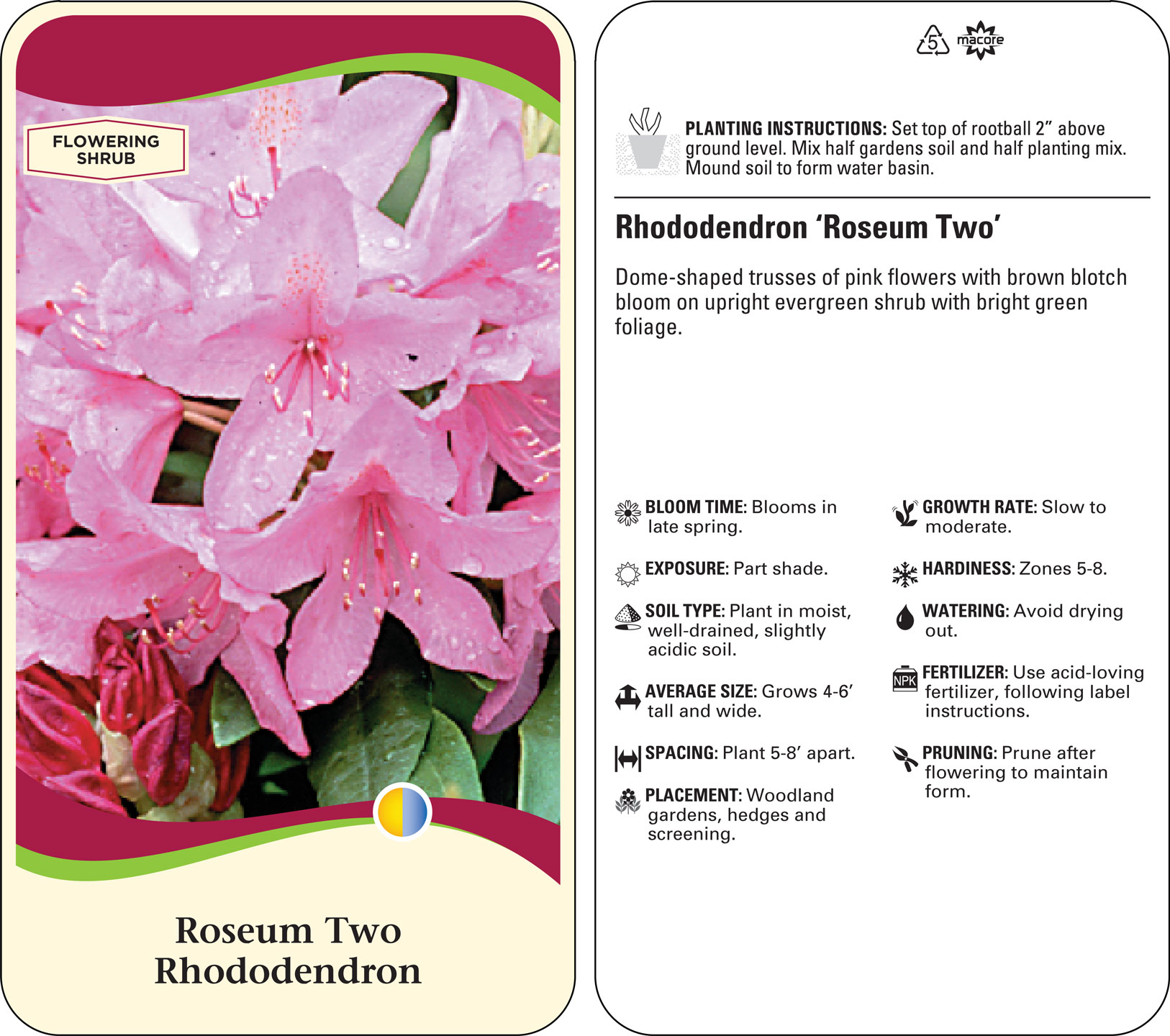 FLOWERING SHRUB

Roseum Two
Rhododendron

5 macore

PLANTING INSTRUCTIONS: Set top of rootball 2" above ground level. Mix half gardens soil and half planting mix. Mound soil to form water basin.

Rhododendron 'Roseum Two'

Dome-shaped trusses of pink flowers with brown blotch bloom on upright evergreen shrub with bright green foliage.

BLOOM TIME: Blooms in late spring.

EXPOSURE: Part shade.

SOIL TYPE: Plant in moist, well-drained, slightly acidic soil.

AVERAGE SIZE: Grows 4-6' tall and wide.

SPACING: Plant 5-8' apart.

PLACEMENT: Woodland gardens, hedges and screening.

GROWTH RATE: Slow to moderate.

HARDINESS: Zones 5-8.

WATERING: Avoid drying out.

NPK
FERTILIZER: Use acid-loving fertilizer, following label instructions.

PRUNING: Prune after flowering to maintain form.